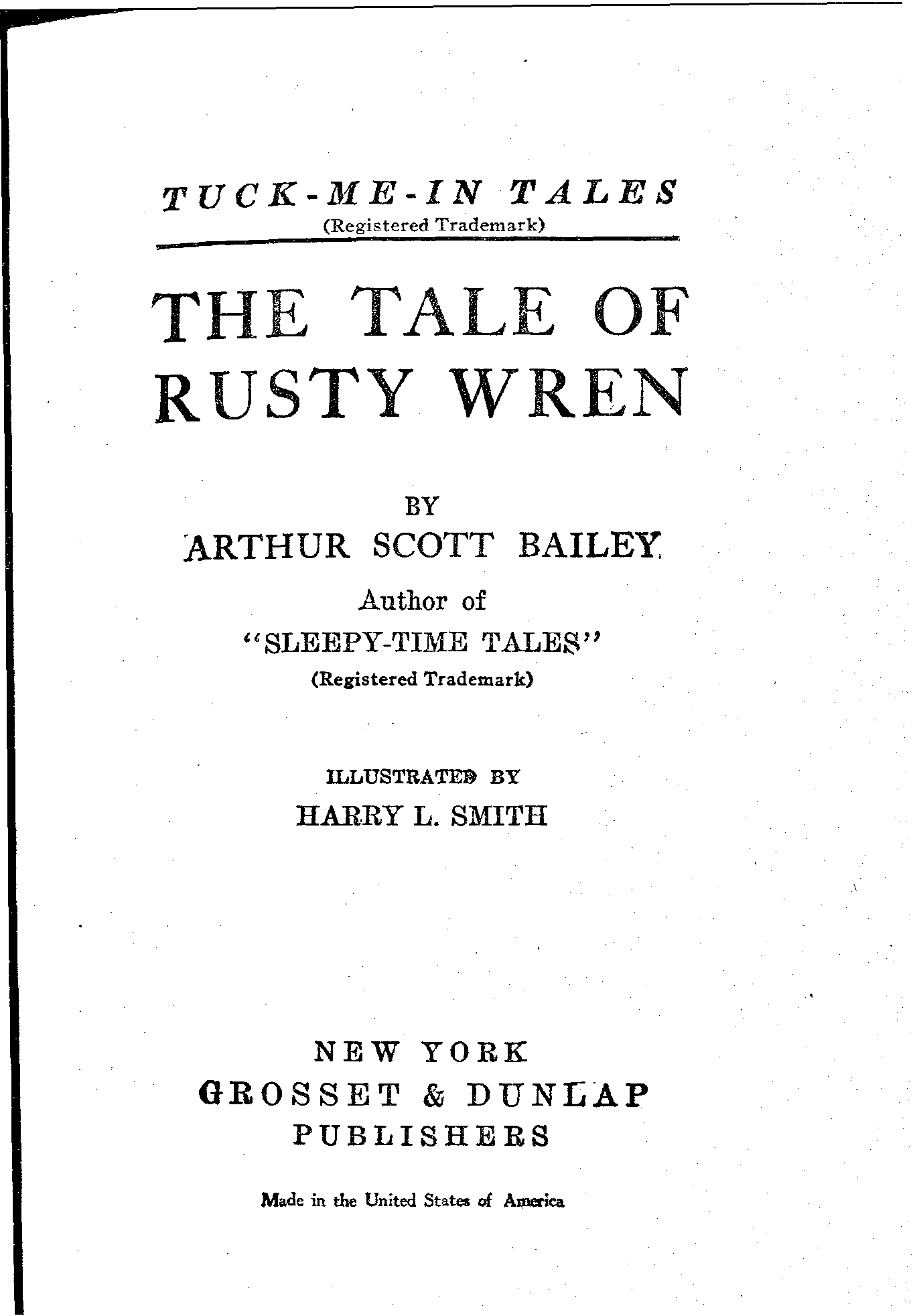 TUCK-ME-IN TALES
(Registered Trademark)

THE TALE OF RUSTY WREN

BY
ARTHUR SCOTT BAILEY
Author of
"SLEEPY-TIME TALES"
(Registered Trademark)

ILLUSTRATED BY
HARRY L. SMITH

NEW YORK
GROSSET & DUNLAP
PUBLISHERS

Made in the United States of America